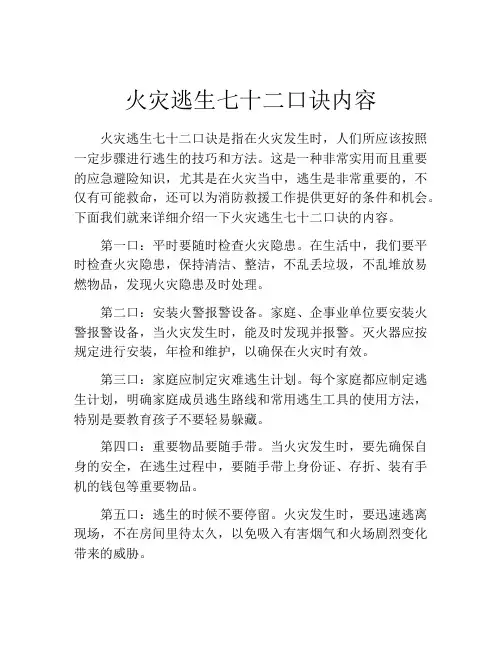 火灾逃生七十二口诀内容

火灾逃生七十二口诀是指在火灾发生时，人们所应该按照一定步骤进行逃生的技巧和方法。这是一种非常实用而且重要的应急避险知识，尤其是在火灾当中，逃生是非常重要的，不仅有可能救命，还可以为消防救援工作提供更好的条件和机会。下面我们就来详细介绍一下火灾逃生七十二口诀的内容。

第一口：平时要随时检查火灾隐患。在生活中，我们要平时检查火灾隐患，保持清洁、整洁，不乱丢垃圾，不乱堆放易燃物品，发现火灾隐患及时处理。

第二口：安装火警报警设备。家庭、企事业单位要安装火警报警设备，当火灾发生时，能及时发现并报警。灭火器应按规定进行安装，年检和维护，以确保在火灾时有效。

第三口：家庭应制定灾难逃生计划。每个家庭都应制定逃生计划，明确家庭成员逃生路线和常用逃生工具的使用方法，特别是要教育孩子不要轻易躲藏。

第四口：重要物品要随手带。当火灾发生时，要先确保自身的安全，在逃生过程中，要随手带上身份证、存折、装有手机的钱包等重要物品。

第五口：逃生的时候不要停留。火灾发生时，要迅速逃离现场，不在房间里待太久，以免吸入有害烟气和火场剧烈变化带来的威胁。